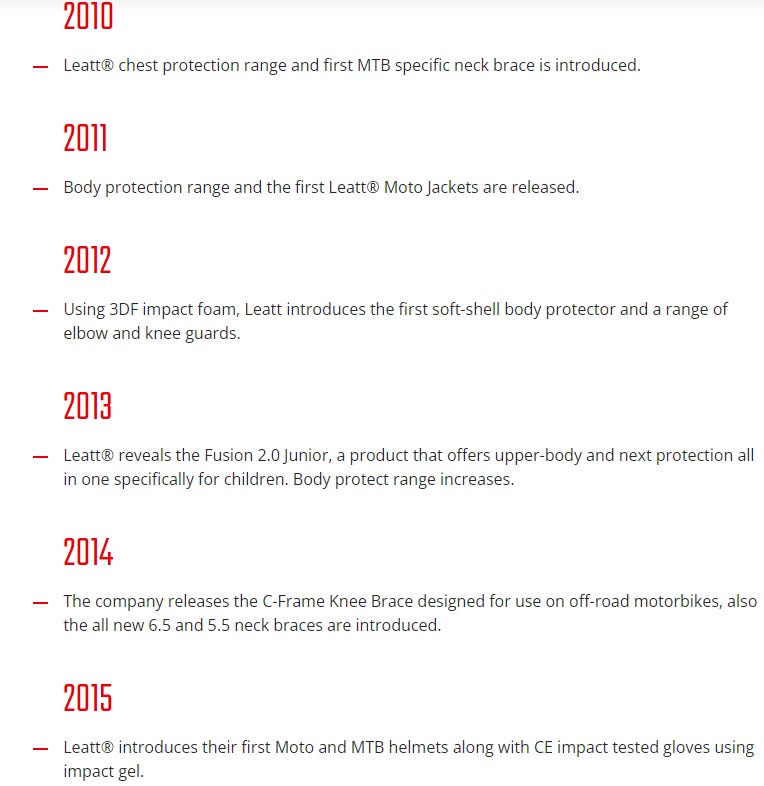 2010

— Leatt® chest protection range and first MTB specific neck brace is introduced.

2011

— Body protection range and the first Leatt® Moto Jackets are released.

2012

— Using 3DF impact foam, Leatt introduces the first soft-shell body protector and a range of elbow and knee guards.

2013

— Leatt® reveals the Fusion 2.0 Junior, a product that offers upper-body and next protection all in one specifically for children. Body protect range increases.

2014

— The company releases the C-Frame Knee Brace designed for use on off-road motorbikes, also the all new 6.5 and 5.5 neck braces are introduced.

2015

— Leatt® introduces their first Moto and MTB helmets along with CE impact tested gloves using impact gel.